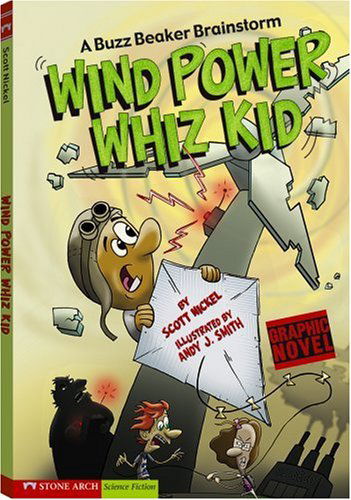 Scott Nickel

WIND POWER WHIZ KID

A Buzz Beaker Brainstorm

WIND POWER WHIZ KID

BY SCOTT NICKEL
ILLUSTRATED BY ANDY J. SMITH

GRAPHIC NOVEL

STONE ARCH Science Fiction